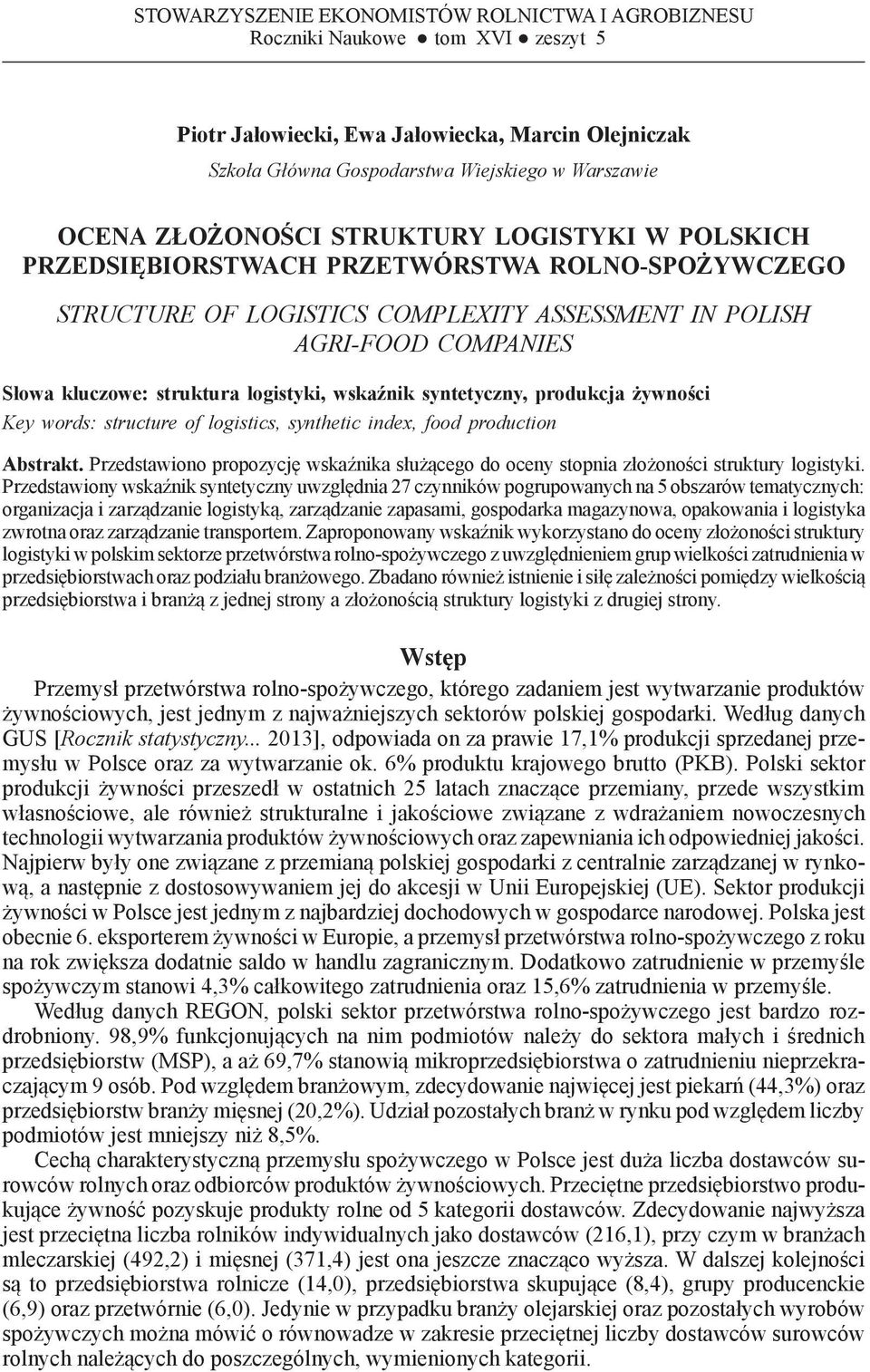 STOWARZYSZENIE EKONOMISTÓW ROLNICTWA I AGROBIZNESU
Roczniki Naukowe ● tom XVI ● zeszyt 5

Piotr Jałowiecki, Ewa Jałowiecka, Marcin Olejniczak
Szkoła Główna Gospodarstwa Wiejskiego w Warszawie

OCENA ZŁOŻONOŚCI STRUKTURY LOGISTYKI W POLSKICH PRZEDSIĘBIORSTWACH PRZETWÓRSTWA ROLNO-SPOŻYWCZEGO

STRUCTURE OF LOGISTICS COMPLEXITY ASSESSMENT IN POLISH AGRI-FOOD COMPANIES

Słowa kluczowe: struktura logistyki, wskaźnik syntetyczny, produkcja żywności
Key words: structure of logistics, synthetic index, food production

Abstrakt. Przedstawiono propozycję wskaźnika służącego do oceny stopnia złożoności struktury logistyki. Przedstawiony wskaźnik syntetyczny uwzględnia 27 czynników pogrupowanych na 5 obszarów tematycznych: organizacja i zarządzanie logistyką, zarządzanie zapasami, gospodarka magazynowa, opakowania i logistyka zwrotna oraz zarządzanie transportem. Zaproponowany wskaźnik wykorzystano do oceny złożoności struktury logistyki w polskim sektorze przetwórstwa rolno-spożywczego z uwzględnieniem grup wielkości zatrudnienia w przedsiębiorstwach oraz podziału branżowego. Zbadano również istnienie i siłę zależności pomiędzy wielkością przedsiębiorstwa i branżą z jednej strony a złożonością struktury logistyki z drugiej strony.

Wstęp

Przemysł przetwórstwa rolno-spożywczego, którego zadaniem jest wytwarzanie produktów żywnościowych, jest jednym z najważniejszych sektorów polskiej gospodarki. Według danych GUS [Rocznik statystyczny... 2013], odpowiada on za prawie 17,1% produkcji sprzedanej przemysłu w Polsce oraz za wytwarzanie ok. 6% produktu krajowego brutto (PKB). Polski sektor produkcji żywności przeszedł w ostatnich 25 latach znaczące przemiany, przede wszystkim własnościowe, ale również strukturalne i jakościowe związane z wdrażaniem nowoczesnych technologii wytwarzania produktów żywnościowych oraz zapewniania ich odpowiedniej jakości. Najpierw były one związane z przemianą polskiej gospodarki z centralnie zarządzanej w rynkową, a następnie z dostosowywaniem jej do akcesji w Unii Europejskiej (UE). Sektor produkcji żywności w Polsce jest jednym z najbardziej dochodowych w gospodarce narodowej. Polska jest obecnie 6. eksporterem żywności w Europie, a przemysł przetwórstwa rolno-spożywczego z roku na rok zwiększa dodatnie saldo w handlu zagranicznym. Dodatkowo zatrudnienie w przemyśle spożywczym stanowi 4,3% całkowitego zatrudnienia oraz 15,6% zatrudnienia w przemyśle.

Według danych REGON, polski sektor przetwórstwa rolno-spożywczego jest bardzo rozdrobniony. 98,9% funkcjonujących na nim podmiotów należy do sektora małych i średnich przedsiębiorstw (MSP), a aż 69,7% stanowią mikroprzedsiębiorstwa o zatrudnieniu nieprzekraczającym 9 osób. Pod względem branżowym, zdecydowanie najwięcej jest piekarń (44,3%) oraz przedsiębiorstw branży mięsnej (20,2%). Udział pozostałych branż w rynku pod względem liczby podmiotów jest mniejszy niż 8,5%.

Cechą charakterystyczną przemysłu spożywczego w Polsce jest duża liczba dostawców surowców rolnych oraz odbiorców produktów żywnościowych. Przeciętne przedsiębiorstwo produkujące żywność pozyskuje produkty rolne od 5 kategorii dostawców. Zdecydowanie najwyższa jest przeciętna liczba rolników indywidualnych jako dostawców (216,1), przy czym w branżach mleczarskiej (492,2) i mięsnej (371,4) jest ona jeszcze znacząco wyższa. W dalszej kolejności są to przedsiębiorstwa rolnicze (14,0), przedsiębiorstwa skupujące (8,4), grupy producenckie (6,9) oraz przetwórnie (6,0). Jedynie w przypadku branży olejarskiej oraz pozostałych wyrobów spożywczych można mówić o równowadze w zakresie przeciętnej liczby dostawców surowców rolnych należących do poszczególnych, wymienionych kategorii.